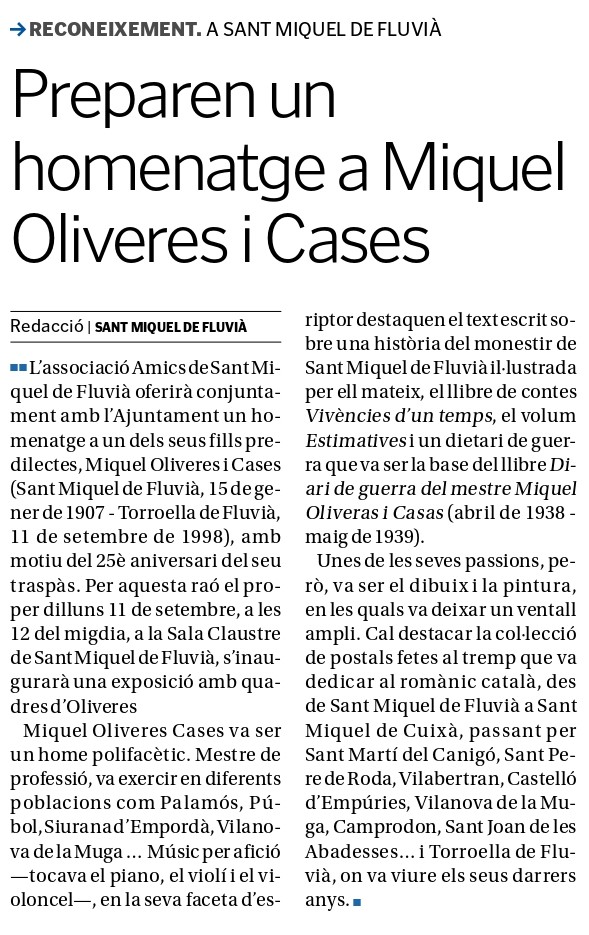 → RECONEIXEMENT. A SANT MIQUEL DE FLUVIÀ

Preparen un homenatge a Miquel Oliveres i Cases

Redacció | SANT MIQUEL DE FLUVIÀ

L'associació Amics de Sant Miquel de Fluvià oferirà conjuntament amb l'Ajuntament un homenatge a un dels seus fills predilectes, Miquel Oliveres i Cases (Sant Miquel de Fluvià, 15 de gener de 1907 - Torroella de Fluvià, 11 de setembre de 1998), amb motiu del 25è aniversari del seu traspàs. Per aquesta raó el proper dilluns 11 de setembre, a les 12 del migdia, a la Sala Claustre de Sant Miquel de Fluvià, s'inaugurarà una exposició amb quadres d'Oliveres

Miquel Oliveres Cases va ser un home polifacètic. Mestre de professió, va exercir en diferents poblacions com Palamós, Púbol, Siurana d'Empordà, Vilanova de la Muga ... Músic per afició —tocava el piano, el violí i el violoncel—, en la seva faceta d'escriptor destaquen el text escrit sobre una història del monestir de Sant Miquel de Fluvià il·lustrada per ell mateix, el llibre de contes Vivències d'un temps, el volum Estimatives i un dietari de guerra que va ser la base del llibre Diari de guerra del mestre Miquel Oliveras i Casas (abril de 1938 - maig de 1939).

Unes de les seves passions, però, va ser el dibuix i la pintura, en les quals va deixar un ventall ampli. Cal destacar la col·lecció de postals fetes al tremp que va dedicar al romànic català, des de Sant Miquel de Fluvià a Sant Miquel de Cuixà, passant per Sant Martí del Canigó, Sant Pere de Roda, Vilabertran, Castelló d'Empúries, Vilanova de la Muga, Camprodon, Sant Joan de les Abadesses... i Torroella de Fluvià, on va viure els seus darrers anys.